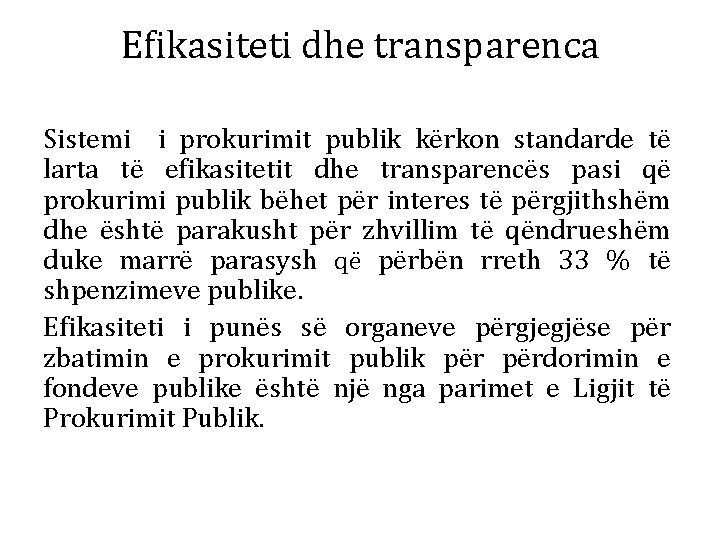 Efikasiteti dhe transparenca

Sistemi i prokurimit publik kërkon standarde të larta të efikasitetit dhe transparencës pasi që prokurimi publik bëhet për interes të përgjithshëm dhe është parakusht për zhvillim të qëndrueshëm duke marrë parasysh që përbën rreth 33 % të shpenzimeve publike.

Efikasiteti i punës së organeve përgjegjëse për zbatimin e prokurimit publik për përdorimin e fondeve publike është një nga parimet e Ligjit të Prokurimit Publik.